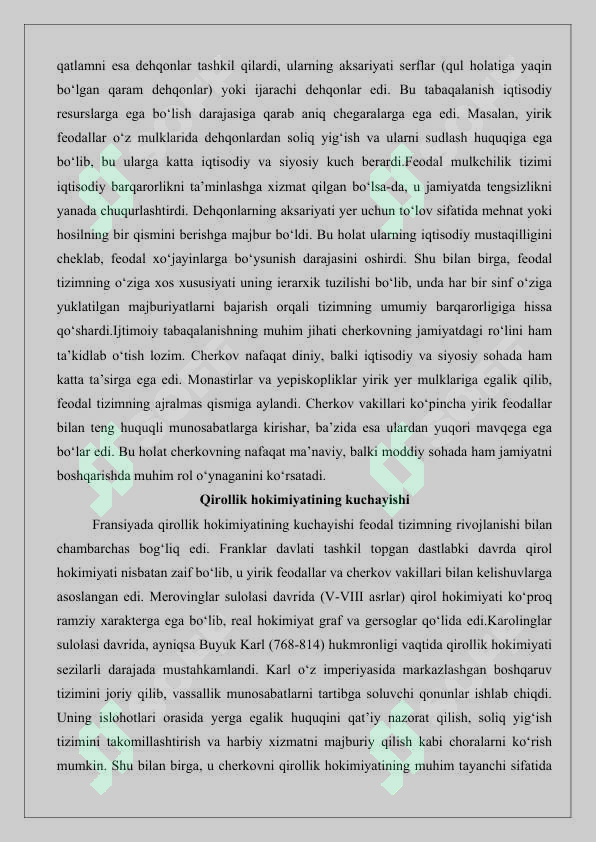 qatlamni esa dehqonlar tashkil qilardi, ularning aksariyati serflar (qul holatiga yaqin bo‘lgan qaram dehqonlar) yoki ijarachi dehqonlar edi. Bu tabaqalanish iqtisodiy resurslarga ega bo‘lish darajasiga qarab aniq chegaralarga ega edi. Masalan, yirik feodallar o‘z mulklarida dehqonlardan soliq yig‘ish va ularni sudlash huquqiga ega bo‘lib, bu ularga katta iqtisodiy va siyosiy kuch berardi.Feodal mulkchilik tizimi iqtisodiy barqarorlikni ta’minlashga xizmat qilgan bo‘lsa-da, u jamiyatda tengsizlikni yanada chuqurlashtirdi. Dehqonlarning aksariyati yer uchun to‘lov sifatida mehnat yoki hosilning bir qismini berishga majbur bo‘ldi. Bu holat ularning iqtisodiy mustaqilligini cheklab, feodal xo‘jayinlarga bo‘ysunish darajasini oshirdi. Shu bilan birga, feodal tizimning o‘ziga xos xususiyati uning ierarxik tuzilishi bo‘lib, unda har bir sinf o‘ziga yuklatilgan majburiyatlarni bajarish orqali tizimning umumiy barqarorligiga hissa qo‘shardi.Ijtimoiy tabaqalanishning muhim jihati cherkovning jamiyatdagi ro‘lini ham ta’kidlab o‘tish lozim. Cherkov nafaqat diniy, balki iqtisodiy va siyosiy sohada ham katta ta’sirga ega edi. Monastirlar va yepiskopliklar yirik yer mulklariga egalik qilib, feodal tizimning ajralmas qismiga aylandi. Cherkov vakillari ko‘pincha yirik feodallar bilan teng huquqli munosabatlarga kirishar, ba’zida esa ulardan yuqori mavqega ega bo‘lar edi. Bu holat cherkovning nafaqat ma’naviy, balki moddiy sohada ham jamiyatni boshqarishda muhim rol o‘ynaganini ko‘rsatadi.

Qirollik hokimiyatining kuchayishi

Fransiyada qirollik hokimiyatining kuchayishi feodal tizimning rivojlanishi bilan chambarchas bog‘liq edi. Franklar davlati tashkil topgan dastlabki davrda qirol hokimiyati nisbatan zaif bo‘lib, u yirik feodallar va cherkov vakillari bilan kelishuvlarga asoslangan edi. Merovinglar sulolasi davrida (V-VIII asrlar) qirol hokimiyati ko‘proq ramziy xarakterga ega bo‘lib, real hokimiyat graf va gersoglar qo‘lida edi.Karolinglar sulolasi davrida, ayniqsa Buyuk Karl (768-814) hukmronligi vaqtida qirollik hokimiyati sezilarli darajada mustahkamlandi. Karl o‘z imperiyasida markazlashgan boshqaruv tizimini joriy qilib, vassallik munosabatlarni tartibga soluvchi qonunlar ishlab chiqdi. Uning islohotlari orasida yerga egalik huquqini qat’iy nazorat qilish, soliq yig‘ish tizimini takomillashtirish va harbiy xizmatni majburiy qilish kabi choralarni ko‘rish mumkin. Shu bilan birga, u cherkovni qirollik hokimiyatining muhim tayanchi sifatida